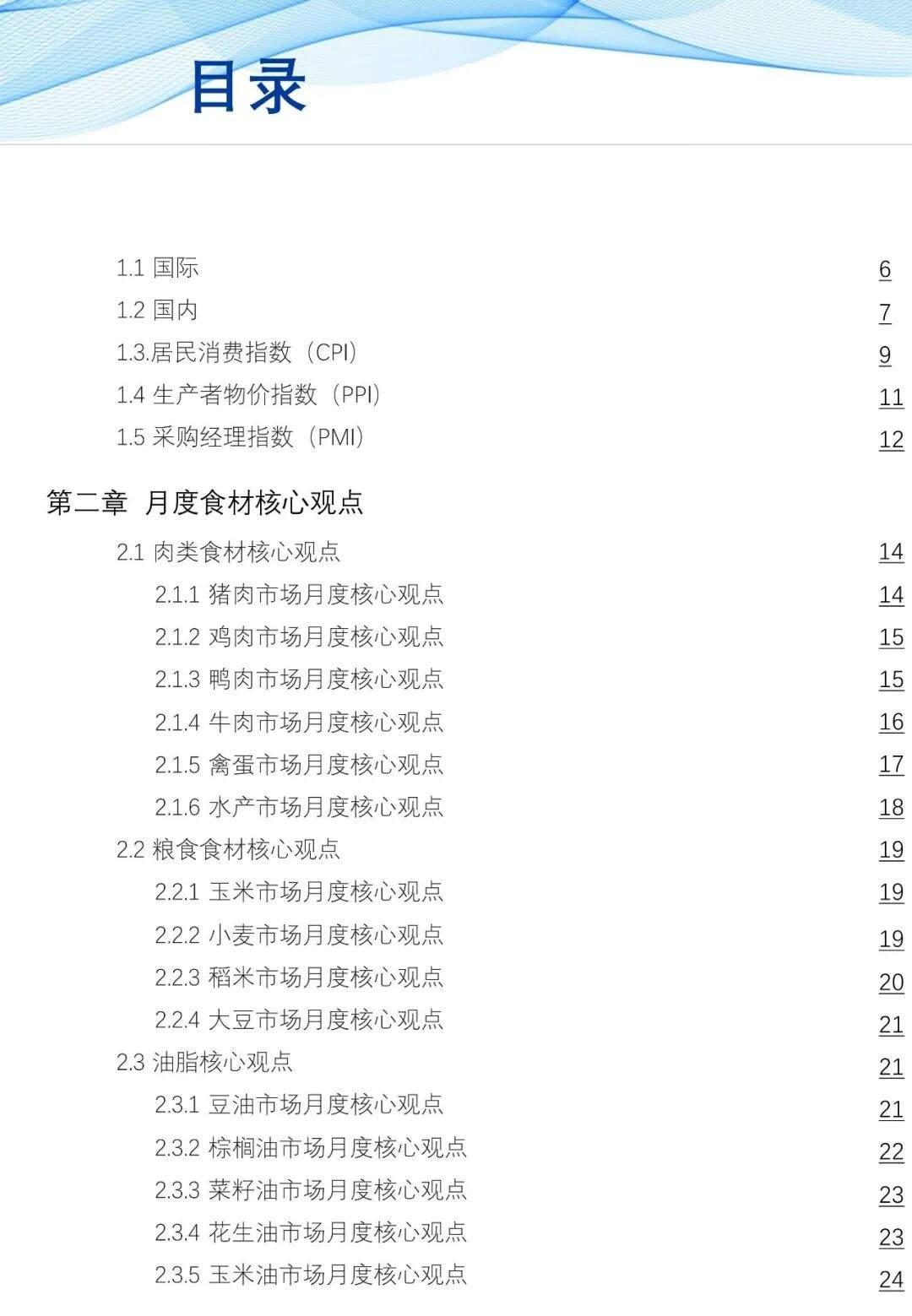 目录

1.1 国际 6
1.2 国内 7
1.3.居民消费指数（CPI） 9
1.4 生产者物价指数（PPI） 11
1.5 采购经理指数（PMI） 12

第二章 月度食材核心观点

2.1 肉类食材核心观点 14
2.1.1 猪肉市场月度核心观点 14
2.1.2 鸡肉市场月度核心观点 15
2.1.3 鸭肉市场月度核心观点 15
2.1.4 牛肉市场月度核心观点 16
2.1.5 禽蛋市场月度核心观点 17
2.1.6 水产市场月度核心观点 18
2.2 粮食食材核心观点 19
2.2.1 玉米市场月度核心观点 19
2.2.2 小麦市场月度核心观点 19
2.2.3 稻米市场月度核心观点 20
2.2.4 大豆市场月度核心观点 21
2.3 油脂核心观点 21
2.3.1 豆油市场月度核心观点 21
2.3.2 棕榈油市场月度核心观点 22
2.3.3 菜籽油市场月度核心观点 23
2.3.4 花生油市场月度核心观点 23
2.3.5 玉米油市场月度核心观点 24